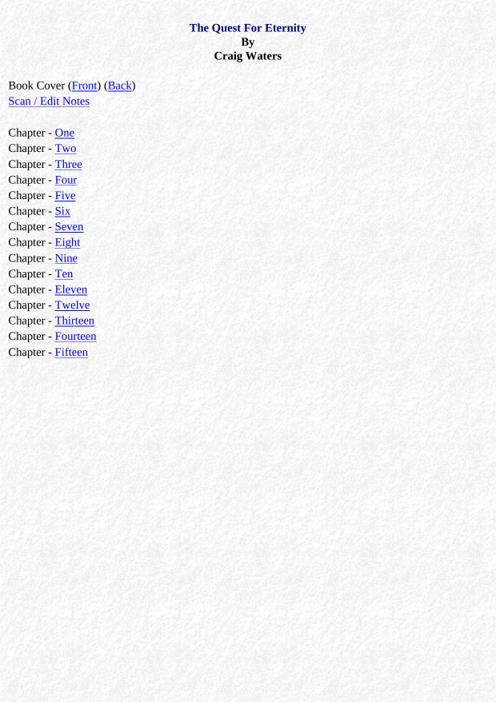 The Quest For Eternity
By
Craig Waters

Book Cover (Front) (Back)
Scan / Edit Notes

Chapter - One
Chapter - Two
Chapter - Three
Chapter - Four
Chapter - Five
Chapter - Six
Chapter - Seven
Chapter - Eight
Chapter - Nine
Chapter - Ten
Chapter - Eleven
Chapter - Twelve
Chapter - Thirteen
Chapter - Fourteen
Chapter - Fifteen